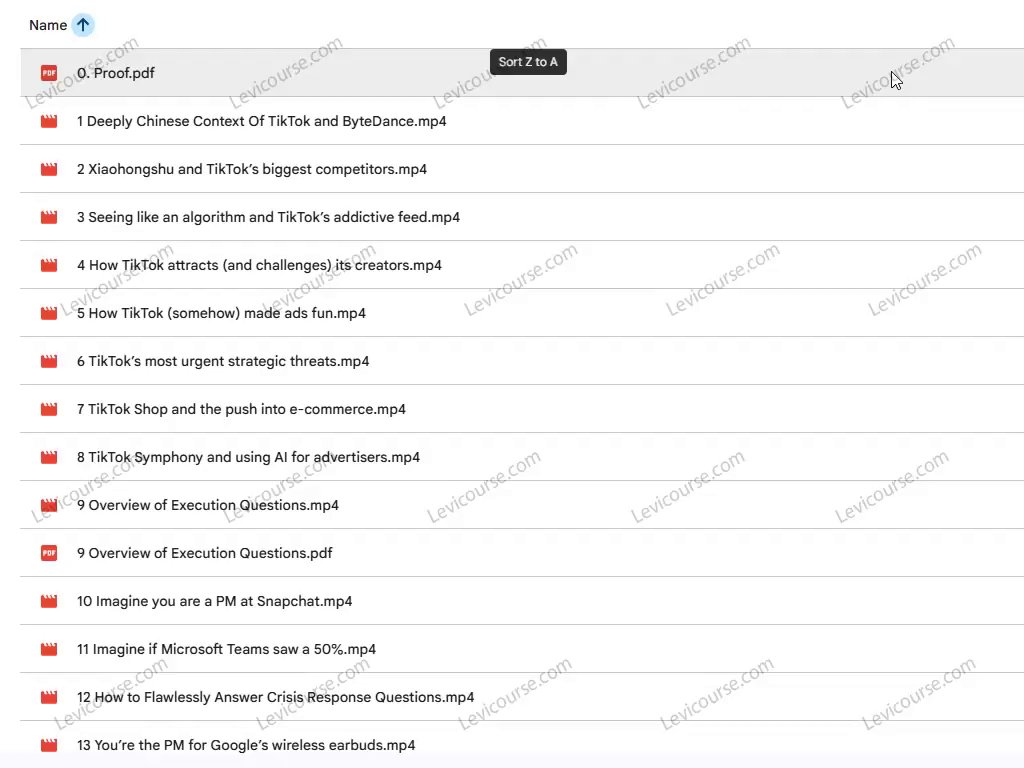 Name

Sort Z to A

PDF 0. Proof.pdf

1 Deeply Chinese Context Of TikTok and ByteDance.mp4

2 Xiaohongshu and TikTok's biggest competitors.mp4

3 Seeing like an algorithm and TikTok's addictive feed.mp4

4 How TikTok attracts (and challenges) its creators.mp4

5 How TikTok (somehow) made ads fun.mp4

6 TikTok's most urgent strategic threats.mp4

7 TikTok Shop and the push into e-commerce.mp4

8 TikTok Symphony and using AI for advertisers.mp4

9 Overview of Execution Questions.mp4

PDF 9 Overview of Execution Questions.pdf

10 Imagine you are a PM at Snapchat.mp4

11 Imagine if Microsoft Teams saw a 50%.mp4

12 How to Flawlessly Answer Crisis Response Questions.mp4

13 You're the PM for Google's wireless earbuds.mp4

Levicourse.com